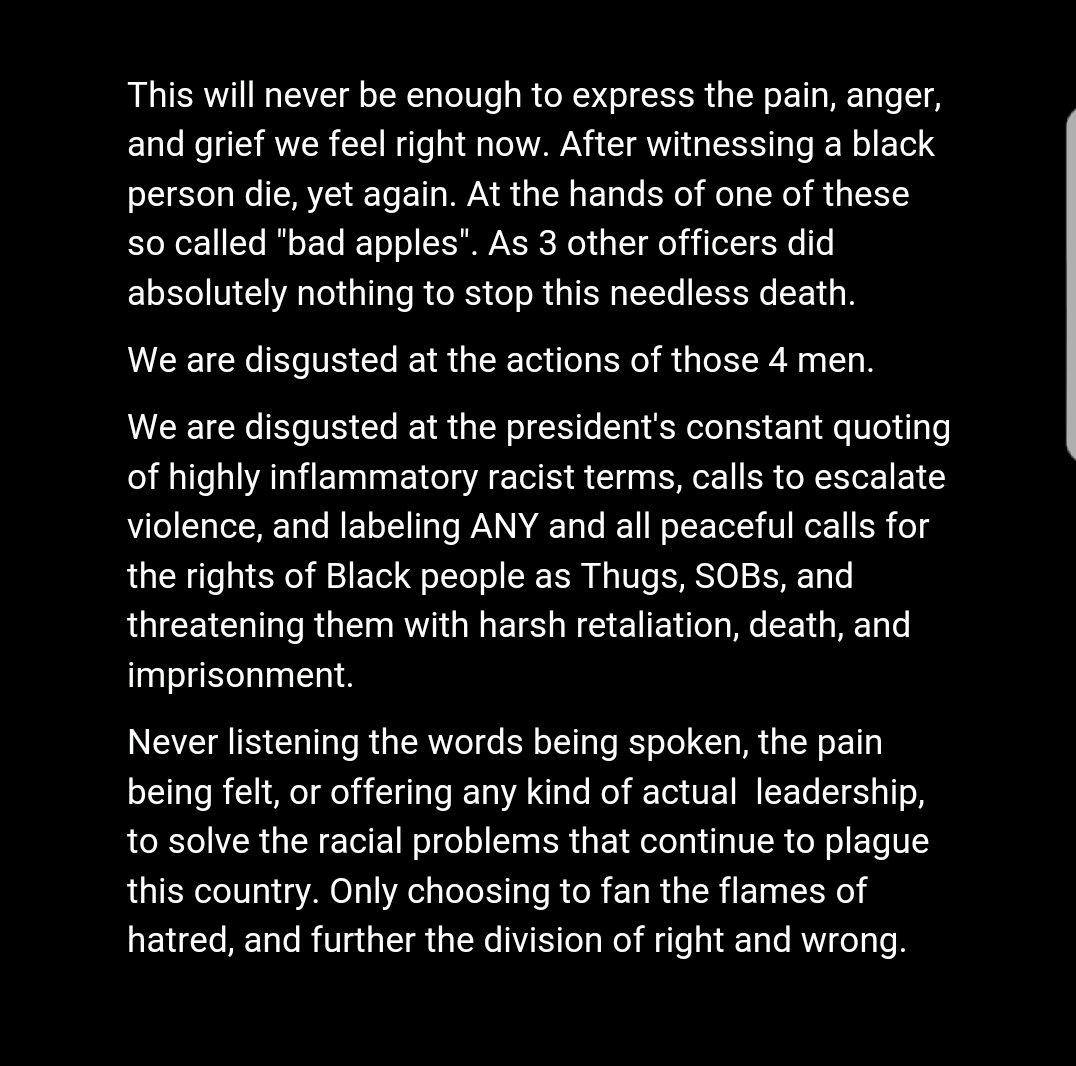 This will never be enough to express the pain, anger, and grief we feel right now. After witnessing a black person die, yet again. At the hands of one of these so called "bad apples". As 3 other officers did absolutely nothing to stop this needless death.

We are disgusted at the actions of those 4 men.

We are disgusted at the president's constant quoting of highly inflammatory racist terms, calls to escalate violence, and labeling ANY and all peaceful calls for the rights of Black people as Thugs, SOBs, and threatening them with harsh retaliation, death, and imprisonment.

Never listening the words being spoken, the pain being felt, or offering any kind of actual leadership, to solve the racial problems that continue to plague this country. Only choosing to fan the flames of hatred, and further the division of right and wrong.